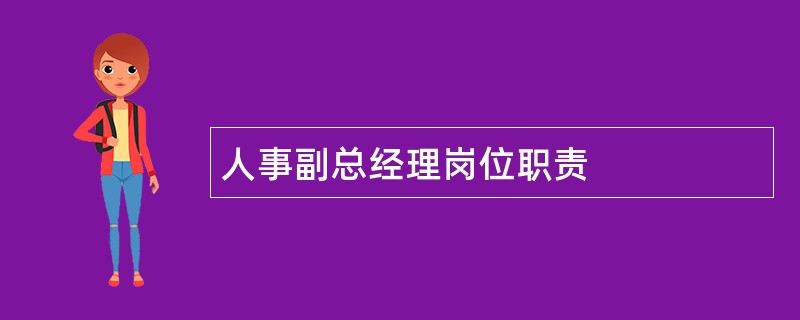 人事副总经理岗位职责